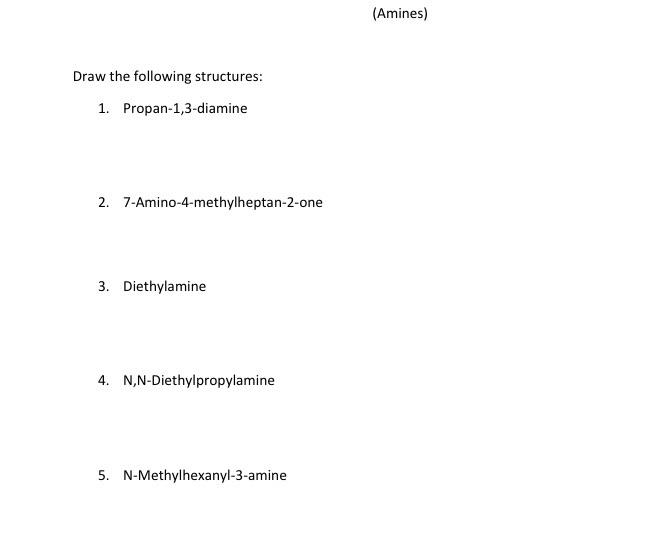 (Amines)

Draw the following structures:

1. Propan-1,3-diamine

2. 7-Amino-4-methylheptan-2-one

3. Diethylamine

4. N,N-Diethylpropylamine

5. N-Methylhexanyl-3-amine